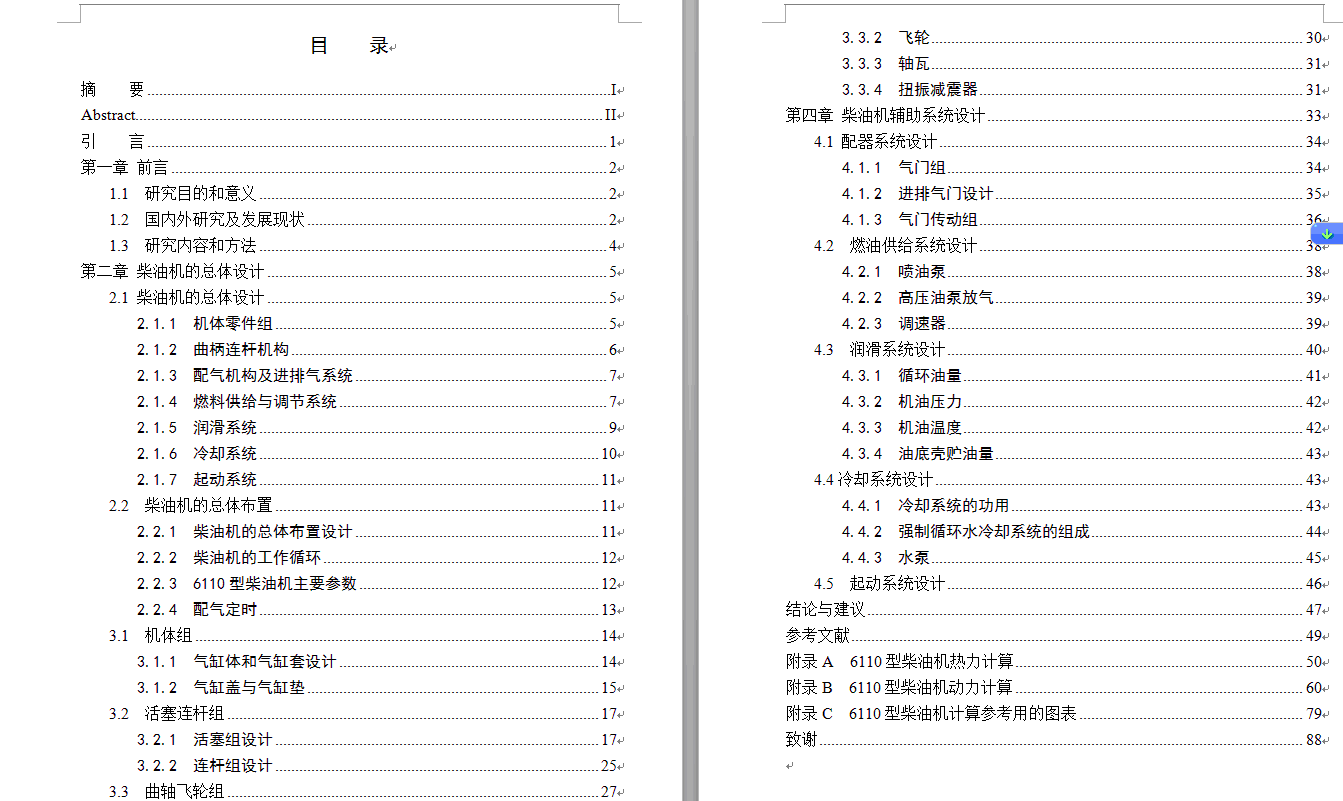 目　录

摘　要 I
Abstract II
引　言 1
第一章 前言 2
1.1 研究目的和意义 2
1.2 国内外研究及发展现状 2
1.3 研究内容和方法 4
第二章 柴油机的总体设计 5
2.1 柴油机的总体设计 5
2.1.1 机体零件组 5
2.1.2 曲柄连杆机构 6
2.1.3 配气机构及进排气系统 7
2.1.4 燃料供给与调节系统 7
2.1.5 润滑系统 9
2.1.6 冷却系统 10
2.1.7 起动系统 11
2.2 柴油机的总体布置 11
2.2.1 柴油机的总体布置设计 11
2.2.2 柴油机的工作循环 12
2.2.3 6110 型柴油机主要参数 12
2.2.4 配气定时 13
3.1 机体组 14
3.1.1 气缸体和气缸套设计 14
3.1.2 气缸盖与气缸垫 15
3.2 活塞连杆组 17
3.2.1 活塞组设计 17
3.2.2 连杆组设计 25
3.3 曲轴飞轮组 27

3.3.2 飞轮 30
3.3.3 轴瓦 31
3.3.4 扭振减震器 31
第四章 柴油机辅助系统设计 33
4.1 配器系统设计 34
4.1.1 气门组 34
4.1.2 进排气门设计 35
4.1.3 气门传动组 36
4.2 燃油供给系统设计 38
4.2.1 喷油泵 38
4.2.2 高压油泵放气 39
4.2.3 调速器 39
4.3 润滑系统设计 40
4.3.1 循环油量 41
4.3.2 机油压力 42
4.3.3 机油温度 42
4.3.4 油底壳贮油量 43
4.4 冷却系统设计 43
4.4.1 冷却系统的功用 43
4.4.2 强制循环水冷却系统的组成 44
4.4.3 水泵 45
4.5 起动系统设计 46
结论与建议 47
参考文献 49
附录 A 6110 型柴油机热力计算 50
附录 B 6110 型柴油机动力计算 60
附录 C 6110 型柴油机计算参考用的图表 79
致谢 88